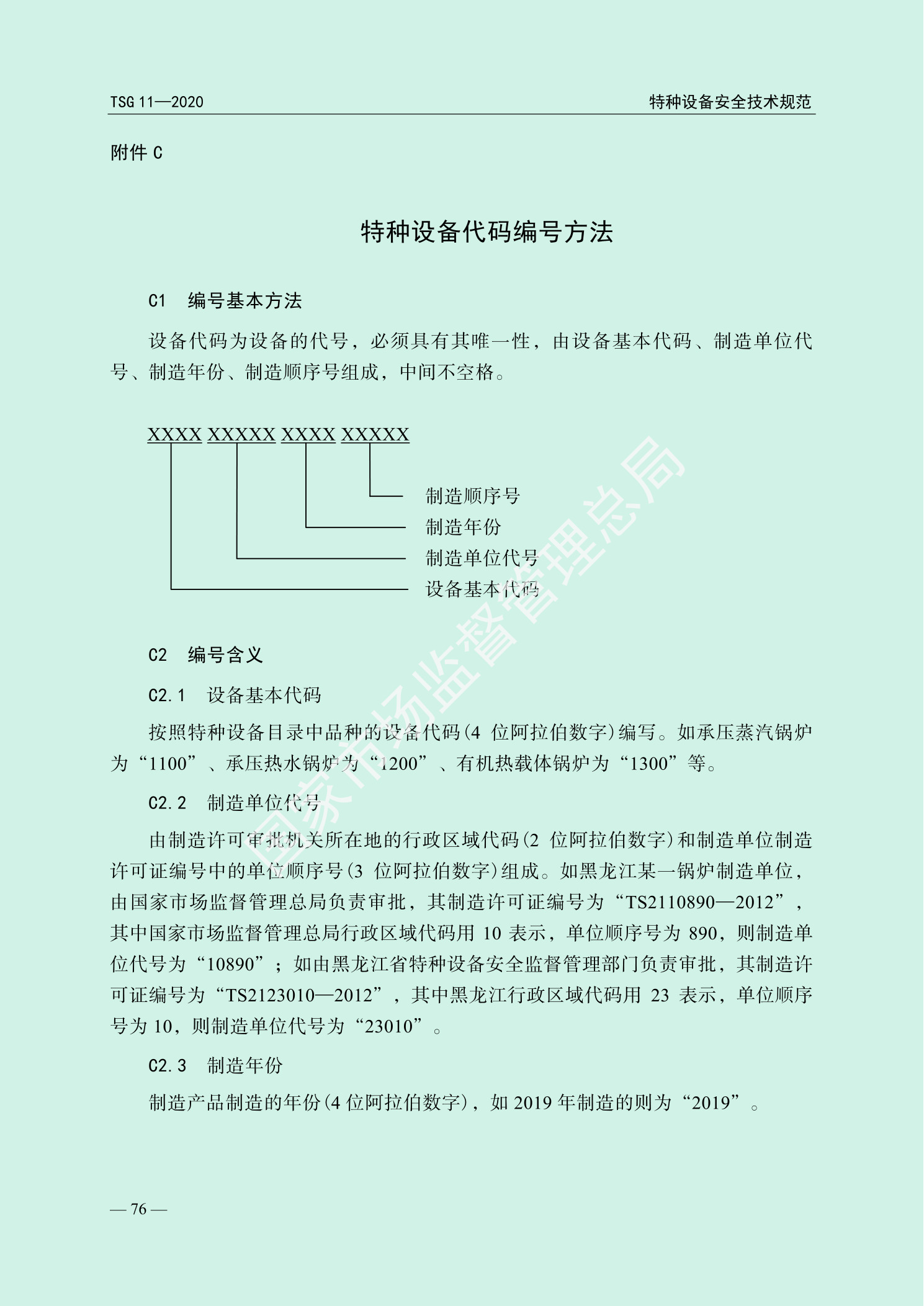 TSG 11—2020

特种设备安全技术规范

附件 C

特种设备代码编号方法

C1 编号基本方法

设备代码为设备的代号，必须具有其唯一性，由设备基本代码、制造单位代号、制造年份、制造顺序号组成，中间不空格。

XXXX XXXXX XXXX XXXXX

制造顺序号
制造年份
制造单位代号
设备基本代码

C2 编号含义

C2.1 设备基本代码

按照特种设备目录中品种的设备代码(4 位阿拉伯数字)编写。如承压蒸汽锅炉为“1100”、承压热水锅炉为“1200”、有机热载体锅炉为“1300”等。

C2.2 制造单位代号

由制造许可审批机关所在地的行政区域代码(2 位阿拉伯数字)和制造单位制造许可证编号中的单位顺序号(3 位阿拉伯数字)组成。如黑龙江某一锅炉制造单位，由国家市场监督管理总局负责审批，其制造许可证编号为“TS2110890—2012”，其中国家市场监督管理总局行政区域代码用 10 表示，单位顺序号为 890，则制造单位代号为“10890”；如由黑龙江省特种设备安全监督管理部门负责审批，其制造许可证编号为“TS2123010—2012”，其中黑龙江行政区域代码用 23 表示，单位顺序号为 10，则制造单位代号为“23010”。

C2.3 制造年份

制造产品制造的年份(4 位阿拉伯数字)，如 2019 年制造的则为“2019”。

国家市场监督管理总局

— 76 —